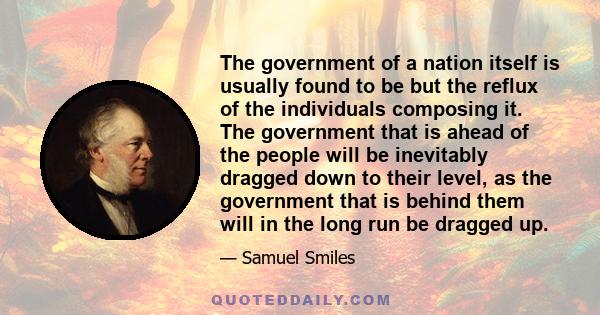 The government of a nation itself is usually found to be but the reflux of the individuals composing it. The government that is ahead of the people will be inevitably dragged down to their level, as the government that is behind them will in the long run be dragged up.

— Samuel Smiles

QUOTEDDAILY.COM